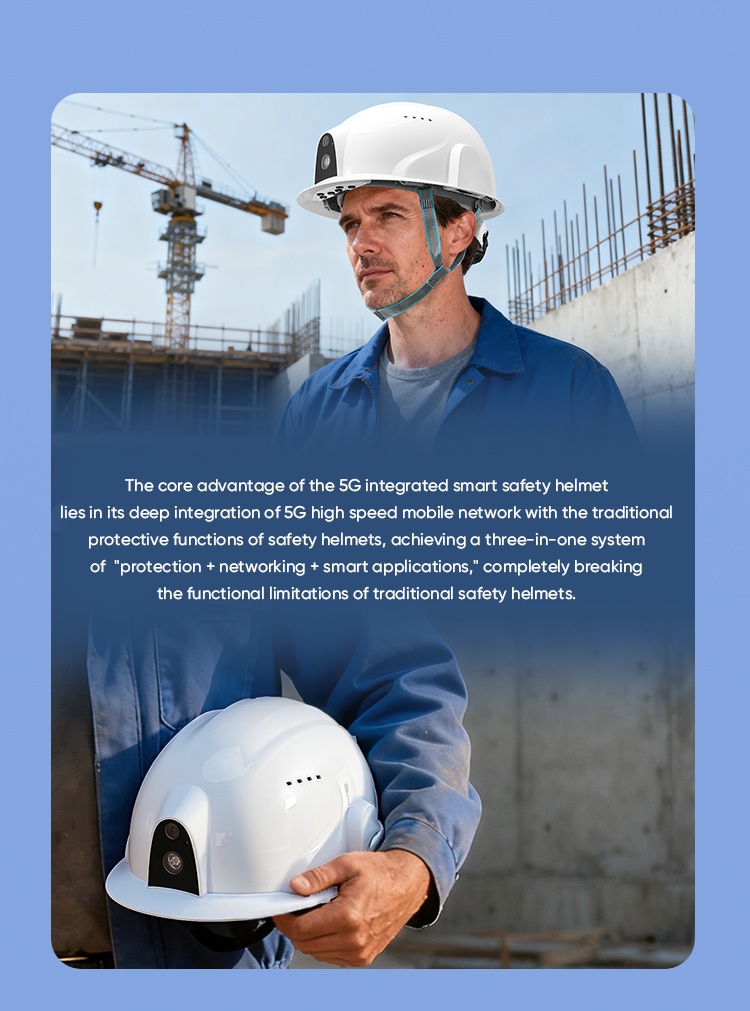 The core advantage of the 5G integrated smart safety helmet lies in its deep integration of 5G high speed mobile network with the traditional protective functions of safety helmets, achieving a three-in-one system of "protection + networking + smart applications," completely breaking the functional limitations of traditional safety helmets.